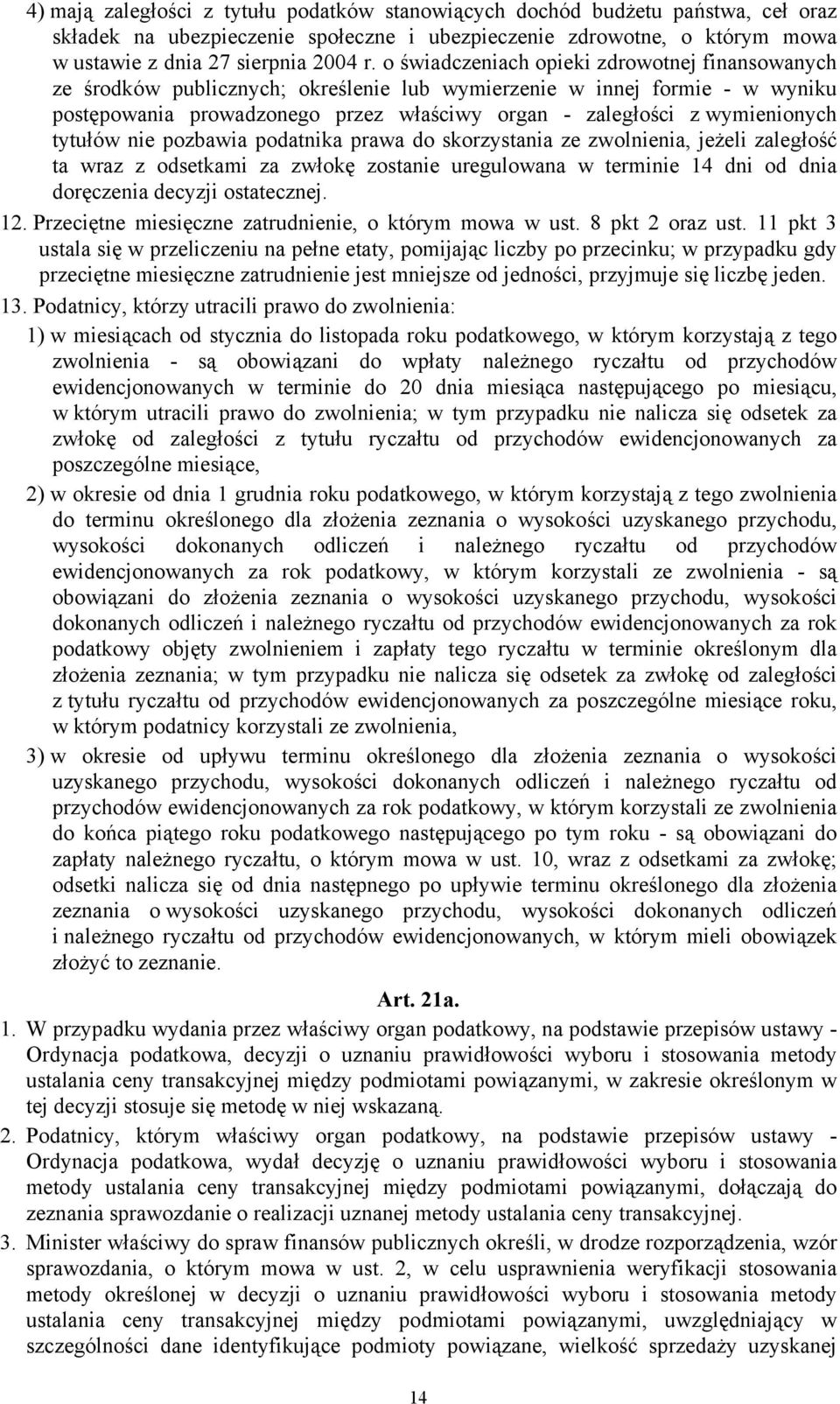 4) mają zaległości z tytułu podatków stanowiących dochód budżetu państwa, ceł oraz składek na ubezpieczenie społeczne i ubezpieczenie zdrowotne, o którym mowa w ustawie z dnia 27 sierpnia 2004 r. o świadczeniach opieki zdrowotnej finansowanych ze środków publicznych; określenie lub wymierzenie w innej formie - w wyniku postępowania prowadzonego przez właściwy organ - zaległości z wymienionych tytułów nie pozbawia podatnika prawa do skorzystania ze zwolnienia, jeżeli zaległość ta wraz z odsetkami za zwłokę zostanie uregulowana w terminie 14 dni od dnia doręczenia decyzji ostatecznej.

12. Przeciętne miesięczne zatrudnienie, o którym mowa w ust. 8 pkt 2 oraz ust. 11 pkt 3 ustala się w przeliczeniu na pełne etaty, pomijając liczby po przecinku; w przypadku gdy przeciętne miesięczne zatrudnienie jest mniejsze od jedności, przyjmuje się liczbę jeden.

13. Podatnicy, którzy utracili prawo do zwolnienia:

1) w miesiącach od stycznia do listopada roku podatkowego, w którym korzystają z tego zwolnienia - są obowiązani do wpłaty należnego ryczałtu od przychodów ewidencjonowanych w terminie do 20 dnia miesiąca następującego po miesiącu, w którym utracili prawo do zwolnienia; w tym przypadku nie nalicza się odsetek za zwłokę od zaległości z tytułu ryczałtu od przychodów ewidencjonowanych za poszczególne miesiące,

2) w okresie od dnia 1 grudnia roku podatkowego, w którym korzystają z tego zwolnienia do terminu określonego dla złożenia zeznania o wysokości uzyskanego przychodu, wysokości dokonanych odliczeń i należnego ryczałtu od przychodów ewidencjonowanych za rok podatkowy, w którym korzystali ze zwolnienia - są obowiązani do złożenia zeznania o wysokości uzyskanego przychodu, wysokości dokonanych odliczeń i należnego ryczałtu od przychodów ewidencjonowanych za rok podatkowy objęty zwolnieniem i zapłaty tego ryczałtu w terminie określonym dla złożenia zeznania; w tym przypadku nie nalicza się odsetek za zwłokę od zaległości z tytułu ryczałtu od przychodów ewidencjonowanych za poszczególne miesiące roku, w którym podatnicy korzystali ze zwolnienia,

3) w okresie od upływu terminu określonego dla złożenia zeznania o wysokości uzyskanego przychodu, wysokości dokonanych odliczeń i należnego ryczałtu od przychodów ewidencjonowanych za rok podatkowy, w którym korzystali ze zwolnienia do końca piątego roku podatkowego następującego po tym roku - są obowiązani do zapłaty należnego ryczałtu, o którym mowa w ust. 10, wraz z odsetkami za zwłokę; odsetki nalicza się od dnia następnego po upływie terminu określonego dla złożenia zeznania o wysokości uzyskanego przychodu, wysokości dokonanych odliczeń i należnego ryczałtu od przychodów ewidencjonowanych, w którym mieli obowiązek złożyć to zeznanie.

Art. 21a.

1. W przypadku wydania przez właściwy organ podatkowy, na podstawie przepisów ustawy - Ordynacja podatkowa, decyzji o uznaniu prawidłowości wyboru i stosowania metody ustalania ceny transakcyjnej między podmiotami powiązanymi, w zakresie określonym w tej decyzji stosuje się metodę w niej wskazaną.

2. Podatnicy, którym właściwy organ podatkowy, na podstawie przepisów ustawy - Ordynacja podatkowa, wydał decyzję o uznaniu prawidłowości wyboru i stosowania metody ustalania ceny transakcyjnej między podmiotami powiązanymi, dołączają do zeznania sprawozdanie o realizacji uznanej metody ustalania ceny transakcyjnej.

3. Minister właściwy do spraw finansów publicznych określi, w drodze rozporządzenia, wzór sprawozdania, o którym mowa w ust. 2, w celu usprawnienia weryfikacji stosowania metody określonej w decyzji o uznaniu prawidłowości wyboru i stosowania metody ustalania ceny transakcyjnej między podmiotami powiązanymi, uwzględniający w szczególności dane identyfikujące podmioty powiązane, wielkość sprzedaży uzyskanej

14